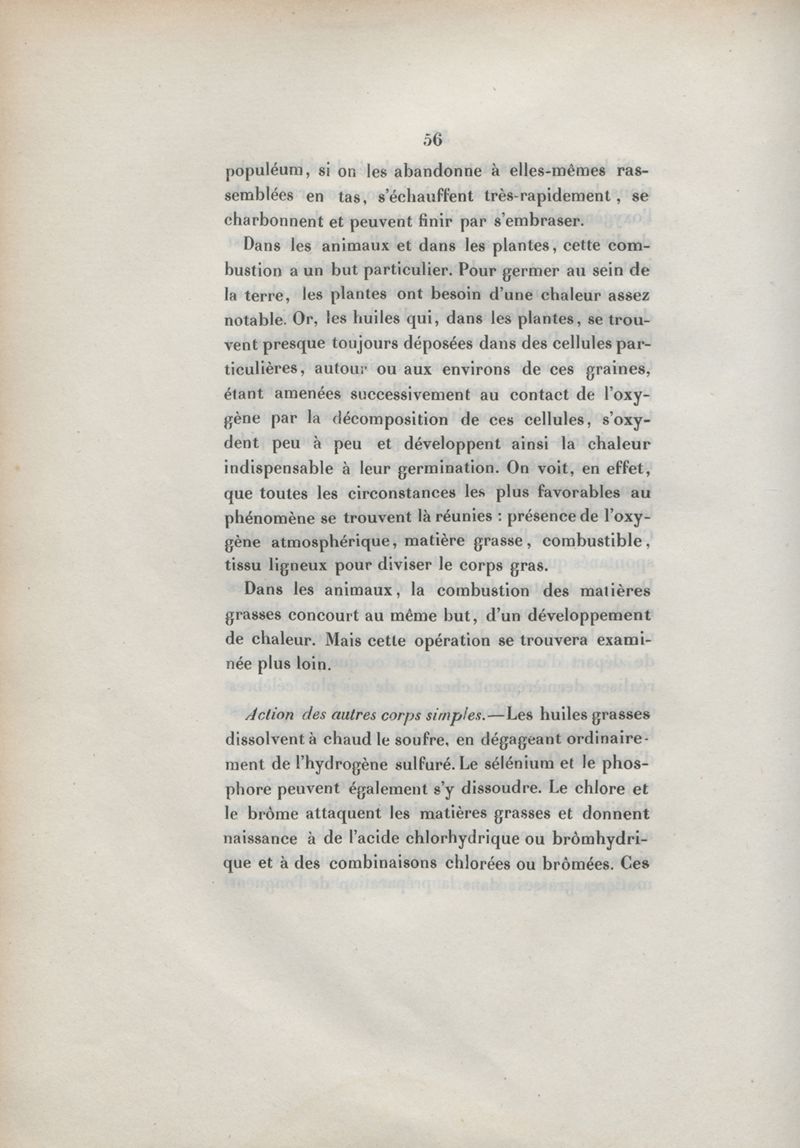 56

populéum, si on les abandonne à elles-mêmes rassemblées en tas, s'échauffent très-rapidement, se charbonnent et peuvent finir par s'embraser.

Dans les animaux et dans les plantes, cette combustion a un but particulier. Pour germer au sein de la terre, les plantes ont besoin d'une chaleur assez notable. Or, les huiles qui, dans les plantes, se trouvent presque toujours déposées dans des cellules particulières, autour ou aux environs de ces graines, étant amenées successivement au contact de l'oxygène par la décomposition de ces cellules, s'oxydent peu à peu et développent ainsi la chaleur indispensable à leur germination. On voit, en effet, que toutes les circonstances les plus favorables au phénomène se trouvent là réunies : présence de l'oxygène atmosphérique, matière grasse, combustible, tissu ligneux pour diviser le corps gras.

Dans les animaux, la combustion des matières grasses concourt au même but, d'un développement de chaleur. Mais cette opération se trouvera examinée plus loin.

Action des autres corps simples.—Les huiles grasses dissolvent à chaud le soufre, en dégageant ordinairement de l'hydrogène sulfuré. Le sélénium et le phosphore peuvent également s'y dissoudre. Le chlore et le brôme attaquent les matières grasses et donnent naissance à de l'acide chlorhydrique ou brômhydrique et à des combinaisons chlorées ou brômées. Ces